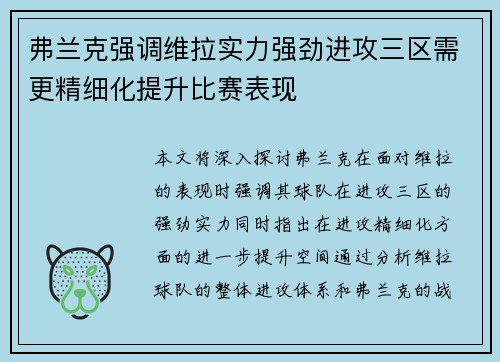 弗兰克强调维拉实力强劲进攻三区需更精细化提升比赛表现

本文将深入探讨弗兰克在面对维拉的表现时强调其球队在进攻三区的强劲实力同时指出在进攻精细化方面的进一步提升空间通过分析维拉球队的整体进攻体系和弗兰克的战